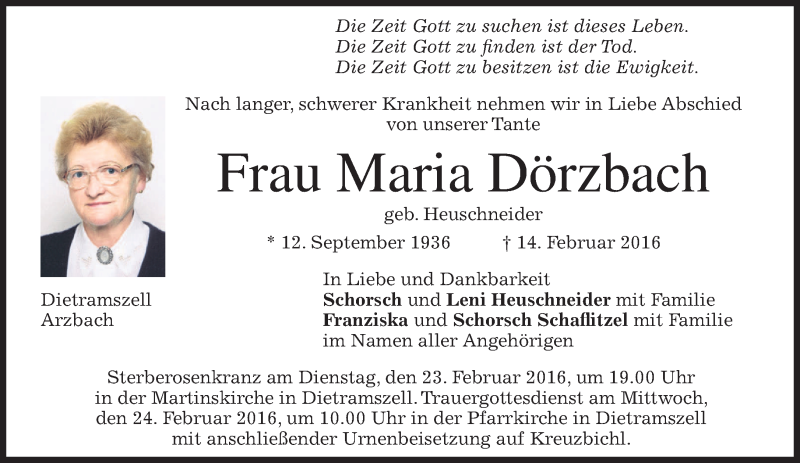 Die Zeit Gott zu suchen ist dieses Leben.
Die Zeit Gott zu finden ist der Tod.
Die Zeit Gott zu besitzen ist die Ewigkeit.

Nach langer, schwerer Krankheit nehmen wir in Liebe Abschied von unserer Tante

Frau Maria Dörzbach

geb. Heuschneider

* 12. September 1936 † 14. Februar 2016

Dietramszell
Arzbach

In Liebe und Dankbarkeit
Schorsch und Leni Heuschneider mit Familie
Franziska und Schorsch Schaflitzel mit Familie
im Namen aller Angehörigen

Sterberosenkranz am Dienstag, den 23. Februar 2016, um 19.00 Uhr in der Martinskirche in Dietramszell. Trauergottesdienst am Mittwoch, den 24. Februar 2016, um 10.00 Uhr in der Pfarrkirche in Dietramszell mit anschließender Urnenbeisetzung auf Kreuzbichl.